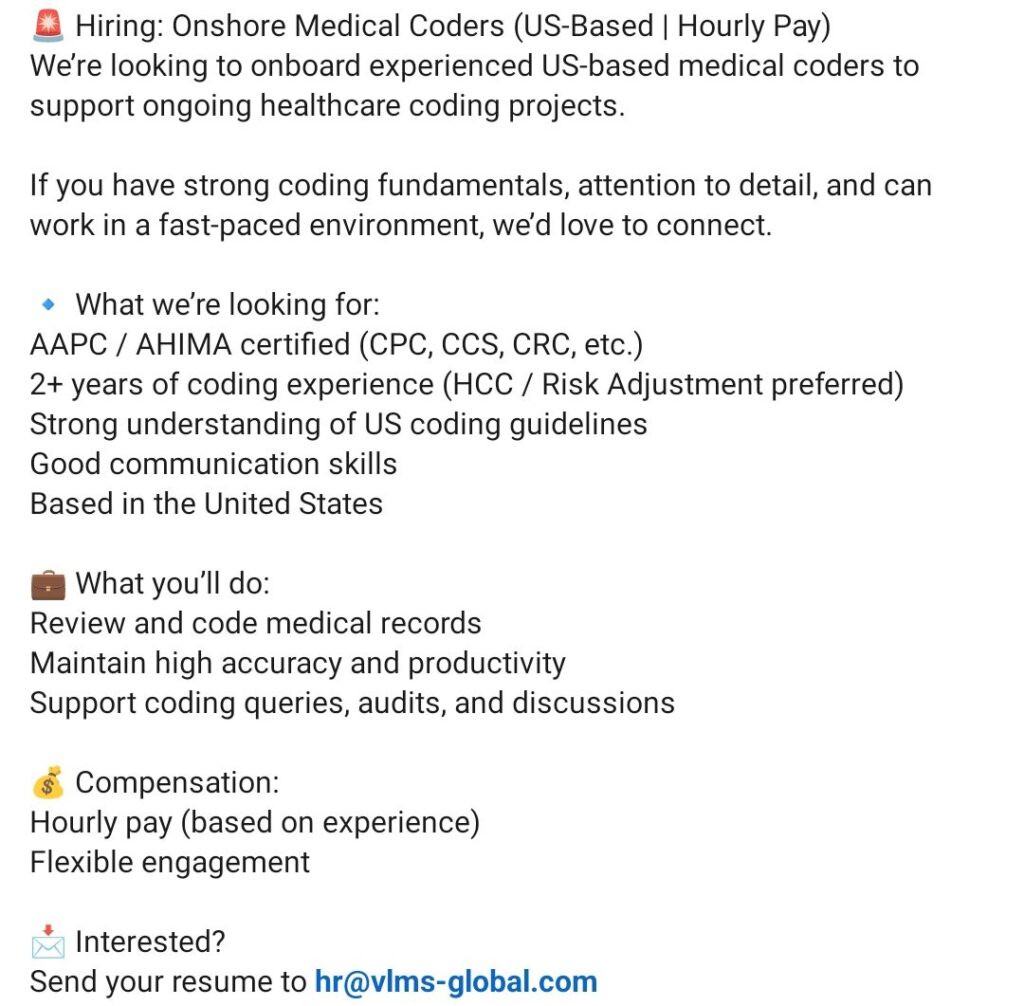 🚨 Hiring: Onshore Medical Coders (US-Based | Hourly Pay)
We're looking to onboard experienced US-based medical coders to support ongoing healthcare coding projects.

If you have strong coding fundamentals, attention to detail, and can work in a fast-paced environment, we'd love to connect.

🔹 What we're looking for:
AAPC / AHIMA certified (CPC, CCS, CRC, etc.)
2+ years of coding experience (HCC / Risk Adjustment preferred)
Strong understanding of US coding guidelines
Good communication skills
Based in the United States

💼 What you'll do:
Review and code medical records
Maintain high accuracy and productivity
Support coding queries, audits, and discussions

💰 Compensation:
Hourly pay (based on experience)
Flexible engagement

📩 Interested?
Send your resume to hr@vlms-global.com